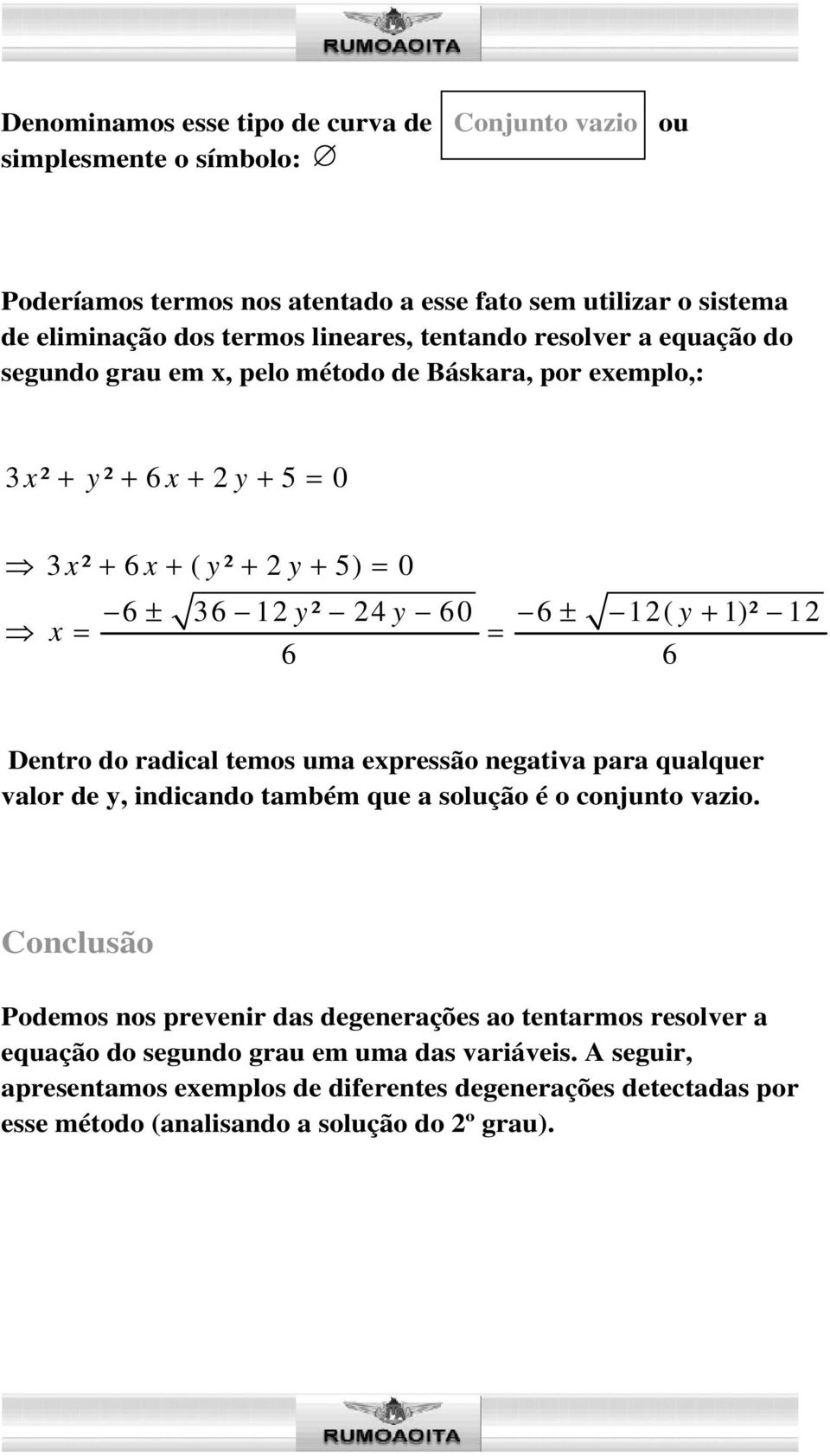 RUMOAOITA

Denominamos esse tipo de curva de Conjunto vazio ou simplesmente o símbolo: $\varnothing$

Poderíamos termos nos atentado a esse fato sem utilizar o sistema de eliminação dos termos lineares, tentando resolver a equação do segundo grau em x, pelo método de Báskara, por exemplo,:

$3x^2 + y^2 + 6x + 2y + 5 = 0$

$\Rightarrow 3x^2 + 6x + (y^2 + 2y + 5) = 0$

$\Rightarrow x = \frac{-6 \pm \sqrt{36 - 12y^2 - 24y - 60}}{6} = \frac{-6 \pm \sqrt{-12(y+1)^2 - 12}}{6}$

Dentro do radical temos uma expressão negativa para qualquer valor de y, indicando também que a solução é o conjunto vazio.

Conclusão

Podemos nos prevenir das degenerações ao tentarmos resolver a equação do segundo grau em uma das variáveis. A seguir, apresentamos exemplos de diferentes degenerações detectadas por esse método (analisando a solução do 2º grau).

RUMOAOITA